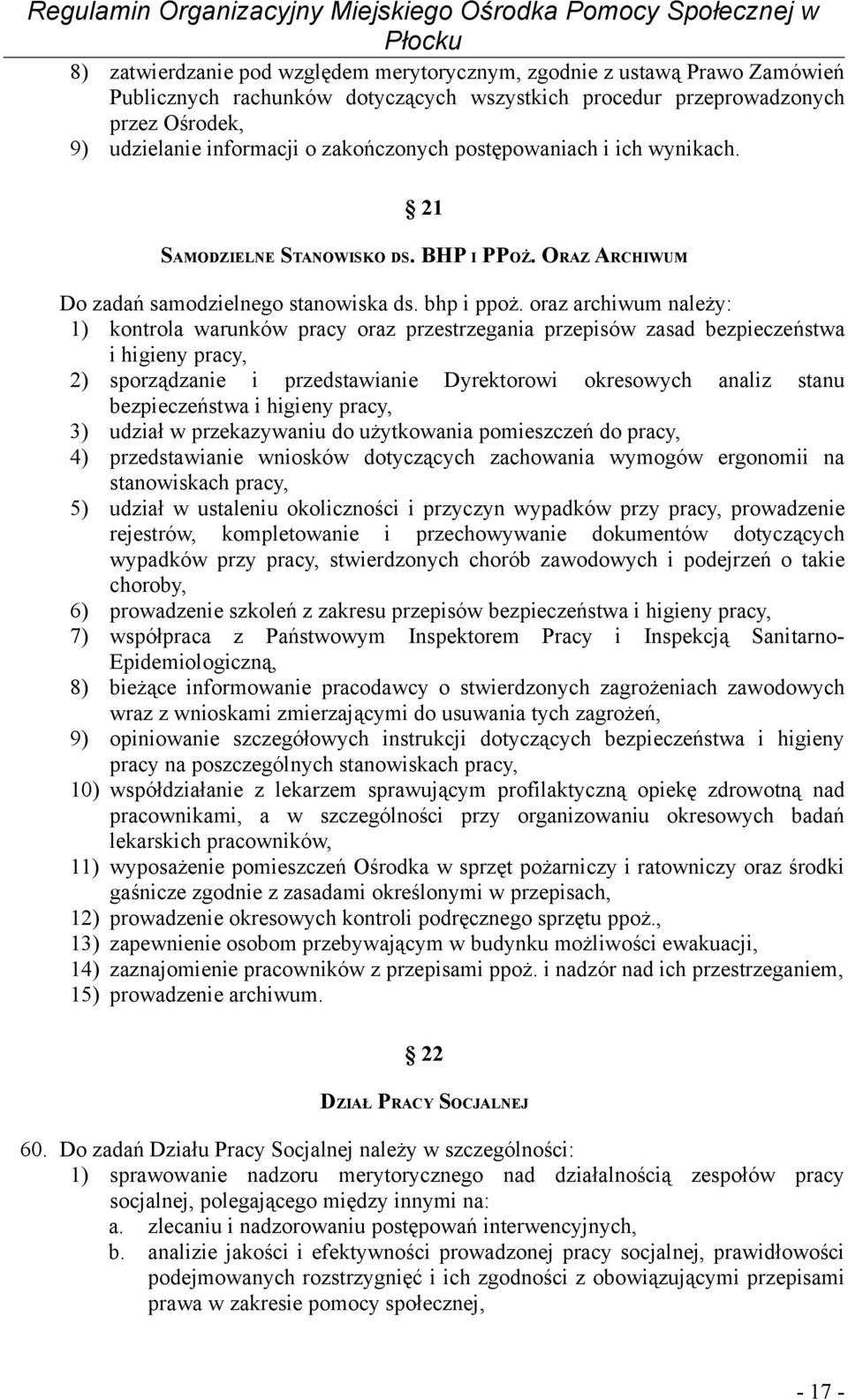 Regulamin Organizacyjny Miejskiego Ośrodka Pomocy Społecznej w Płocku

8) zatwierdzanie pod względem merytorycznym, zgodnie z ustawą Prawo Zamówień Publicznych rachunków dotyczących wszystkich procedur przeprowadzonych przez Ośrodek,
9) udzielanie informacji o zakończonych postępowaniach i ich wynikach.

§ 21

SAMODZIELNE STANOWISKO DS. BHP I PPOŻ. ORAZ ARCHIWUM

Do zadań samodzielnego stanowiska ds. bhp i ppoż. oraz archiwum należy:
1) kontrola warunków pracy oraz przestrzegania przepisów zasad bezpieczeństwa i higieny pracy,
2) sporządzanie i przedstawianie Dyrektorowi okresowych analiz stanu bezpieczeństwa i higieny pracy,
3) udział w przekazywaniu do użytkowania pomieszczeń do pracy,
4) przedstawianie wniosków dotyczących zachowania wymogów ergonomii na stanowiskach pracy,
5) udział w ustaleniu okoliczności i przyczyn wypadków przy pracy, prowadzenie rejestrów, kompletowanie i przechowywanie dokumentów dotyczących wypadków przy pracy, stwierdzonych chorób zawodowych i podejrzeń o takie choroby,
6) prowadzenie szkoleń z zakresu przepisów bezpieczeństwa i higieny pracy,
7) współpraca z Państwowym Inspektorem Pracy i Inspekcją Sanitarno-Epidemiologiczną,
8) bieżące informowanie pracodawcy o stwierdzonych zagrożeniach zawodowych wraz z wnioskami zmierzającymi do usuwania tych zagrożeń,
9) opiniowanie szczegółowych instrukcji dotyczących bezpieczeństwa i higieny pracy na poszczególnych stanowiskach pracy,
10) współdziałanie z lekarzem sprawującym profilaktyczną opiekę zdrowotną nad pracownikami, a w szczególności przy organizowaniu okresowych badań lekarskich pracowników,
11) wyposażenie pomieszczeń Ośrodka w sprzęt pożarniczy i ratowniczy oraz środki gaśnicze zgodnie z zasadami określonymi w przepisach,
12) prowadzenie okresowych kontroli podręcznego sprzętu ppoż.,
13) zapewnienie osobom przebywającym w budynku możliwości ewakuacji,
14) zaznajomienie pracowników z przepisami ppoż. i nadzór nad ich przestrzeganiem,
15) prowadzenie archiwum.

§ 22

DZIAŁ PRACY SOCJALNEJ

60. Do zadań Działu Pracy Socjalnej należy w szczególności:
1) sprawowanie nadzoru merytorycznego nad działalnością zespołów pracy socjalnej, polegającego między innymi na:
a. zlecaniu i nadzorowaniu postępowań interwencyjnych,
b. analizie jakości i efektywności prowadzonej pracy socjalnej, prawidłowości podejmowanych rozstrzygnięć i ich zgodności z obowiązującymi przepisami prawa w zakresie pomocy społecznej,

- 17 -